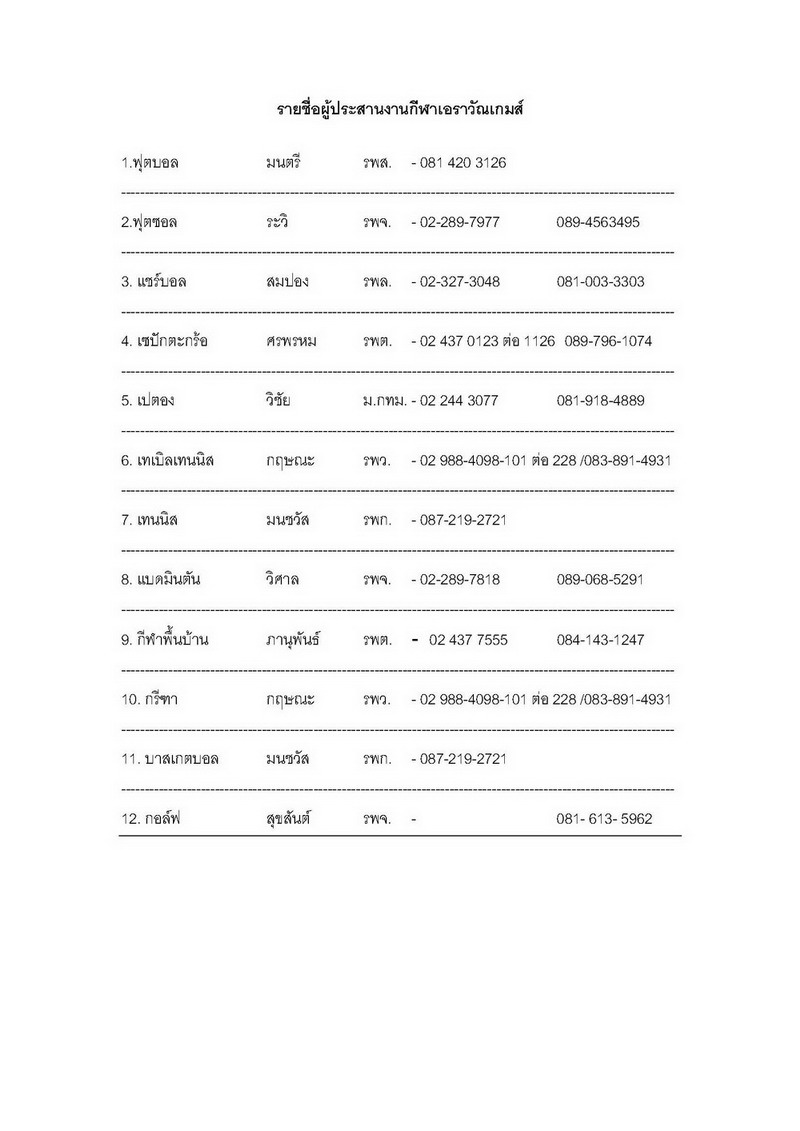 รายชื่อผู้ประสานงานกีฬาเอราวัณเกมส์

1.ฟุตบอล มนตรี รพส. - 081 420 3126

2.ฟุตซอล ระวิ รพจ. - 02-289-7977 089-4563495

3. แชร์บอล สมปอง รพล. - 02-327-3048 081-003-3303

4. เซปักตะกร้อ ศรพรหม รพต. - 02 437 0123 ต่อ 1126 089-796-1074

5. เปตอง วิชัย ม.กทม. - 02 244 3077 081-918-4889

6. เทเบิลเทนนิส กฤษณะ รพว. - 02 988-4098-101 ต่อ 228 /083-891-4931

7. เทนนิส มนชวัล รพก. - 087-219-2721

8. แบดมินตัน วิศาล รพจ. - 02-289-7818 089-068-5291

9. กีฬาพื้นบ้าน ภานุพันธ์ รพต. - 02 437 7555 084-143-1247

10. กรีฑา กฤษณะ รพว. - 02 988-4098-101 ต่อ 228 /083-891-4931

11. บาสเกตบอล มนชวัล รพก. - 087-219-2721

12. กอล์ฟ สุขสันต์ รพจ. - 081- 613- 5962